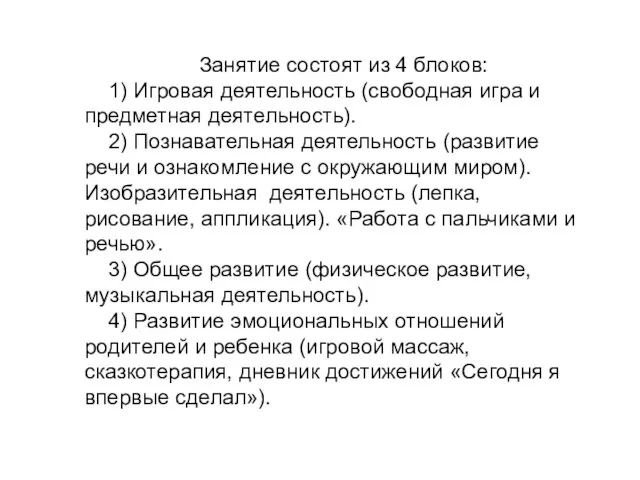 Занятие состоят из 4 блоков:

1) Игровая деятельность (свободная игра и предметная деятельность).

2) Познавательная деятельность (развитие речи и ознакомление с окружающим миром). Изобразительная  деятельность (лепка, рисование, аппликация). «Работа с пальчиками и речью».

3) Общее развитие (физическое развитие, музыкальная деятельность).

4) Развитие эмоциональных отношений родителей и ребенка (игровой массаж, сказкотерапия, дневник достижений «Сегодня я впервые сделал»).